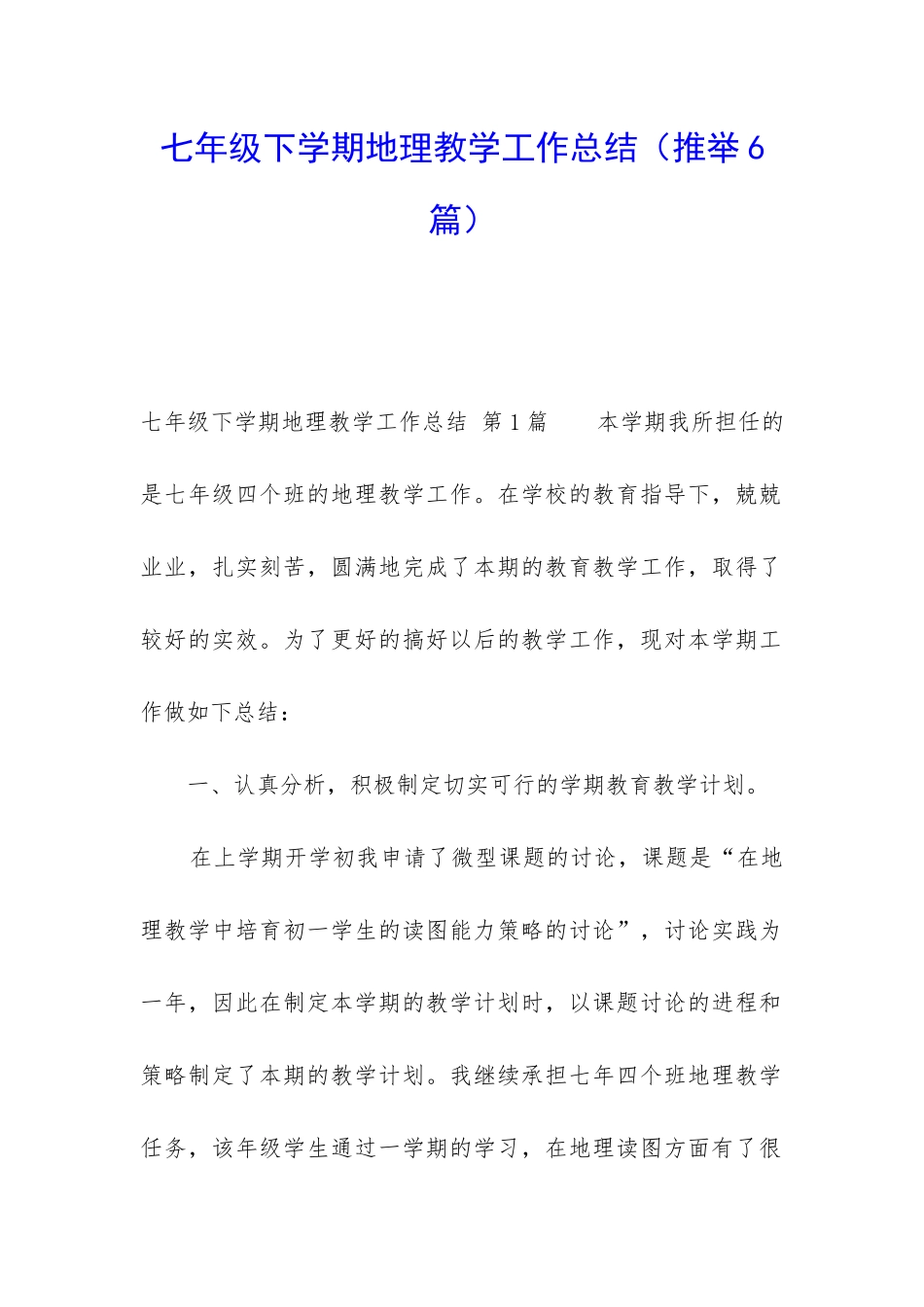 七年级下学期地理教学工作总结（推举6篇）

七年级下学期地理教学工作总结 第1篇　　本学期我所担任的是七年级四个班的地理教学工作。在学校的教育指导下，兢兢业业，扎实刻苦，圆满地完成了本期的教育教学工作，取得了较好的实效。为了更好的搞好以后的教学工作，现对本学期工作做如下总结：

一、认真分析，积极制定切实可行的学期教育教学计划。

在上学期开学初我申请了微型课题的讨论，课题是“在地理教学中培育初一学生的读图能力策略的讨论”，讨论实践为一年，因此在制定本学期的教学计划时，以课题讨论的进程和策略制定了本期的教学计划。我继续承担七年四个班地理教学任务，该年级学生通过一学期的学习，在地理读图方面有了很